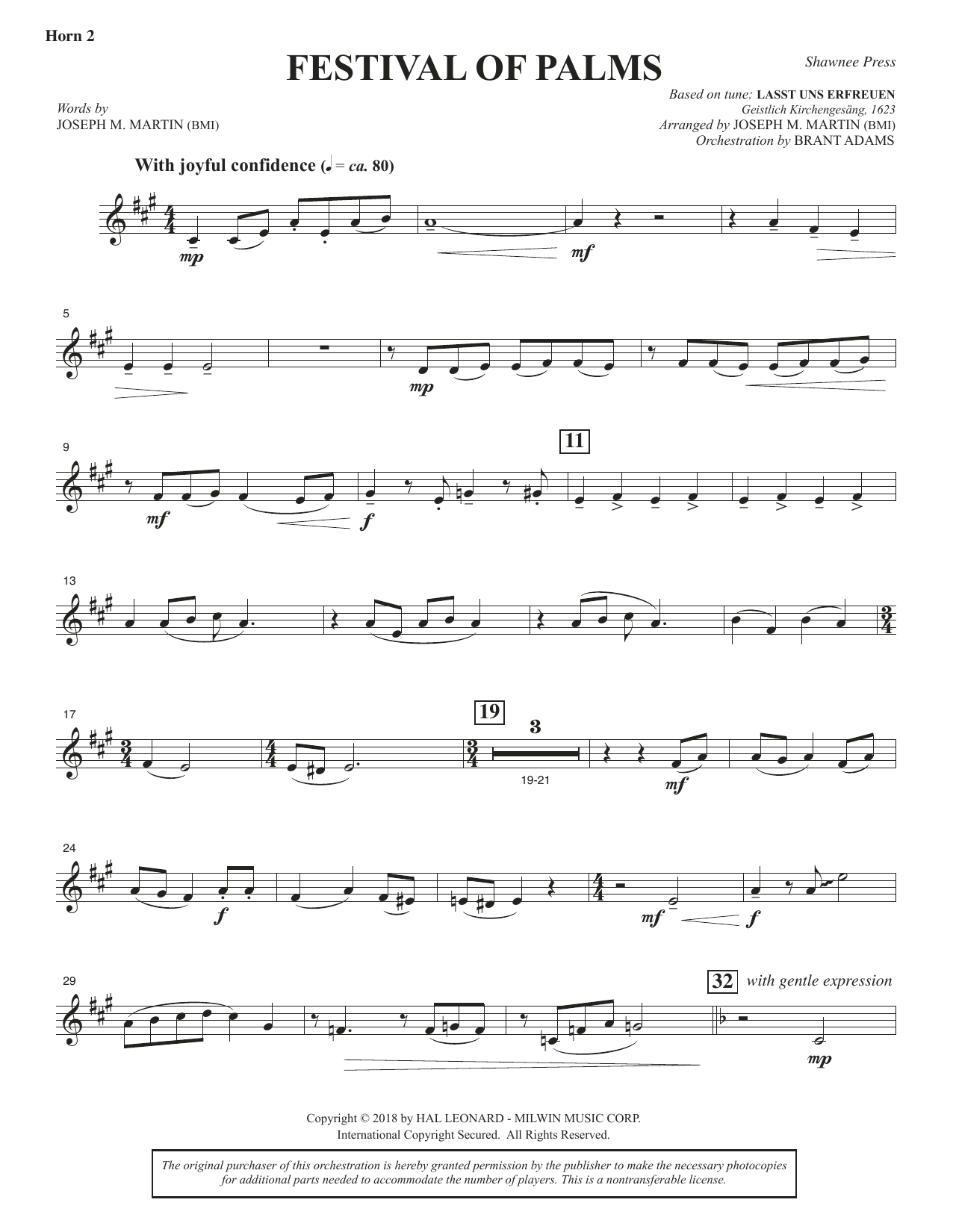 Horn 2

FESTIVAL OF PALMS

Shawnee Press

Words by
JOSEPH M. MARTIN (BMI)

Based on tune: LASST UNS ERFREUEN
Geistlich Kirchengesäng, 1623
Arranged by JOSEPH M. MARTIN (BMI)
Orchestration by BRANT ADAMS

With joyful confidence (♩ = ca. 80)

mp
mf

5
mp

9
mf
f
11

13

17
19
3
19-21
mf

24
f
mf
f

29
32 with gentle expression
mp

Copyright © 2018 by HAL LEONARD - MILWIN MUSIC CORP.
International Copyright Secured. All Rights Reserved.

The original purchaser of this orchestration is hereby granted permission by the publisher to make the necessary photocopies for additional parts needed to accommodate the number of players. This is a nontransferable license.